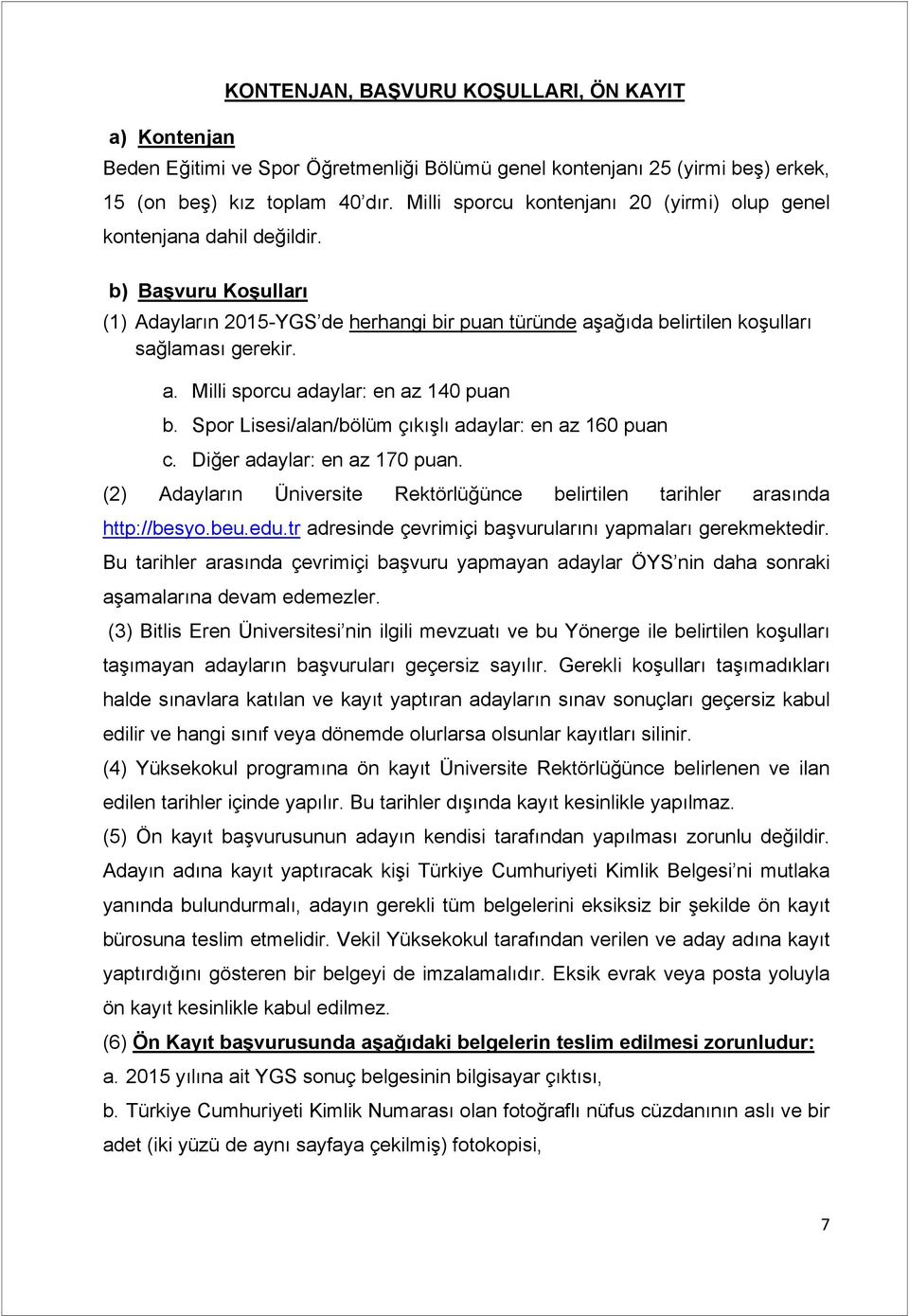 KONTENJAN, BAŞVURU KOŞULLARI, ÖN KAYIT

a) Kontenjan

Beden Eğitimi ve Spor Öğretmenliği Bölümü genel kontenjanı 25 (yirmi beş) erkek, 15 (on beş) kız toplam 40'dır. Milli sporcu kontenjanı 20 (yirmi) olup genel kontenjana dahil değildir.

b) Başvuru Koşulları

(1) Adayların 2015-YGS'de herhangi bir puan türünde aşağıda belirtilen koşulları sağlaması gerekir.

a. Milli sporcu adaylar: en az 140 puan

b. Spor Lisesi/alan/bölüm çıkışlı adaylar: en az 160 puan

c. Diğer adaylar: en az 170 puan.

(2) Adayların Üniversite Rektörlüğünce belirtilen tarihler arasında http://besyo.beu.edu.tr adresinde çevrimiçi başvurularını yapmaları gerekmektedir. Bu tarihler arasında çevrimiçi başvuru yapmayan adaylar ÖYS'nin daha sonraki aşamalarına devam edemezler.

(3) Bitlis Eren Üniversitesi'nin ilgili mevzuatı ve bu Yönerge ile belirtilen koşulları taşımayan adayların başvuruları geçersiz sayılır. Gerekli koşulları taşımadıkları halde sınavlara katılan ve kayıt yaptıran adayların sınav sonuçları geçersiz kabul edilir ve hangi sınıf veya dönemde olurlarsa olsunlar kayıtları silinir.

(4) Yüksekokul programına ön kayıt Üniversite Rektörlüğünce belirlenen ve ilan edilen tarihler içinde yapılır. Bu tarihler dışında kayıt kesinlikle yapılmaz.

(5) Ön kayıt başvurusunun adayın kendisi tarafından yapılması zorunlu değildir. Adayın adına kayıt yaptıracak kişi Türkiye Cumhuriyeti Kimlik Belgesi'ni mutlaka yanında bulundurmalı, adayın gerekli tüm belgelerini eksiksiz bir şekilde ön kayıt bürosuna teslim etmelidir. Vekil Yüksekokul tarafından verilen ve aday adına kayıt yaptırdığını gösteren bir belgeyi de imzalamalıdır. Eksik evrak veya posta yoluyla ön kayıt kesinlikle kabul edilmez.

(6) Ön Kayıt başvurusunda aşağıdaki belgelerin teslim edilmesi zorunludur:

a. 2015 yılına ait YGS sonuç belgesinin bilgisayar çıktısı,

b. Türkiye Cumhuriyeti Kimlik Numarası olan fotoğraflı nüfus cüzdanının aslı ve bir adet (iki yüzü de aynı sayfaya çekilmiş) fotokopisi,

7